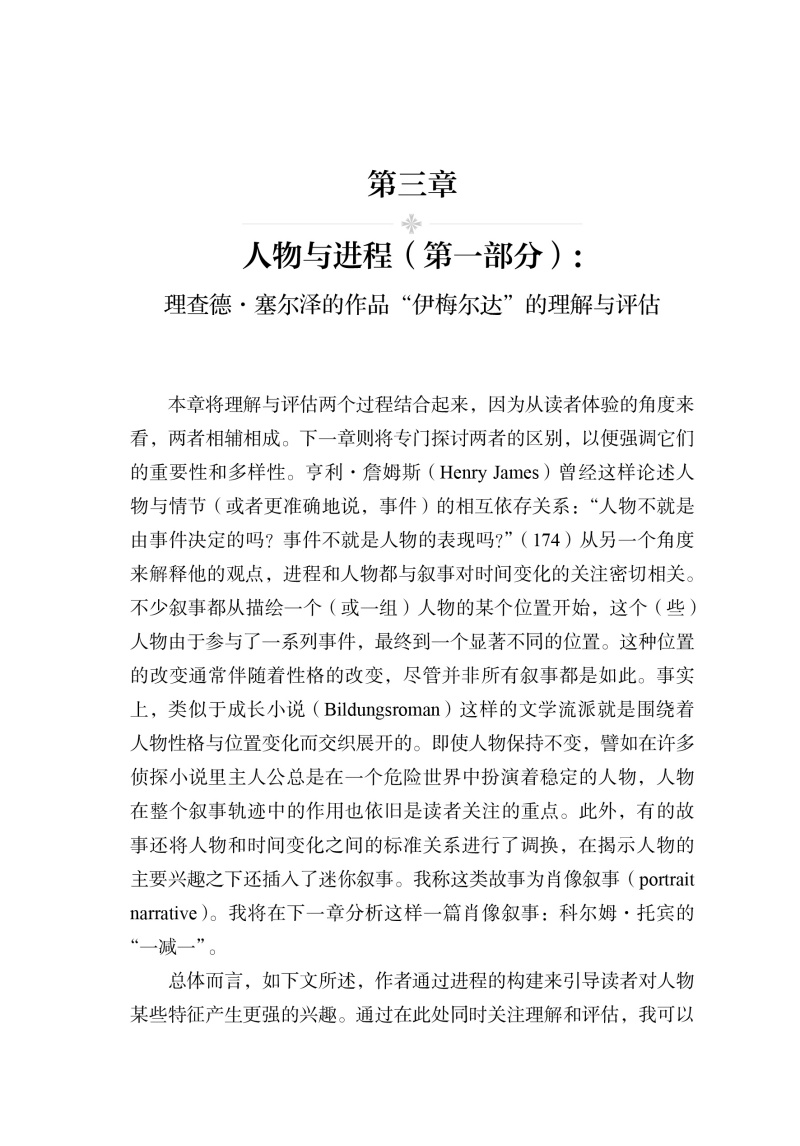 第三章

人物与进程（第一部分）：
理查德·塞尔泽的作品“伊梅尔达”的理解与评估

本章将理解与评估两个过程结合起来，因为从读者体验的角度来看，两者相辅相成。下一章则将专门探讨两者的区别，以便强调它们的重要性和多样性。亨利·詹姆斯（Henry James）曾经这样论述人物与情节（或者更准确地说，事件）的相互依存关系：“人物不就是由事件决定的吗？事件不就是人物的表现吗?”（174）从另一个角度来解释他的观点，进程和人物都与叙事对时间变化的关注密切相关。不少叙事都从描绘一个（或一组）人物的某个位置开始，这个（些）人物由于参与了一系列事件，最终到一个显著不同的位置。这种位置的改变通常伴随着性格的改变，尽管并非所有叙事都是如此。事实上，类似于成长小说（Bildungsroman）这样的文学流派就是围绕着人物性格与位置变化而交织展开的。即使人物保持不变，譬如在许多侦探小说里主人公总是在一个危险世界中扮演着稳定的人物，人物在整个叙事轨迹中的作用也依旧是读者关注的重点。此外，有的故事还将人物和时间变化之间的标准关系进行了调换，在揭示人物的主要兴趣之下还插入了迷你叙事。我称这类故事为肖像叙事（portrait narrative）。我将在下一章分析这样一篇肖像叙事：科尔姆·托宾的“一减一”。

总体而言，如下文所述，作者通过进程的构建来引导读者对人物某些特征产生更强的兴趣。通过在此处同时关注理解和评估，我可以